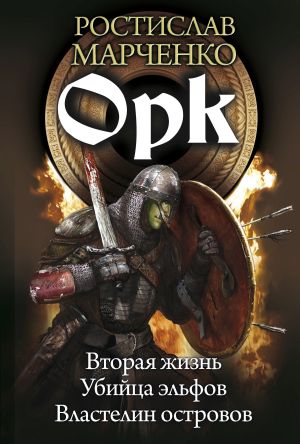 РОСТИСЛАВ
МАРЧЕНКО

Орк

Вторая жизнь
Убийца эльфов
Властелин островов